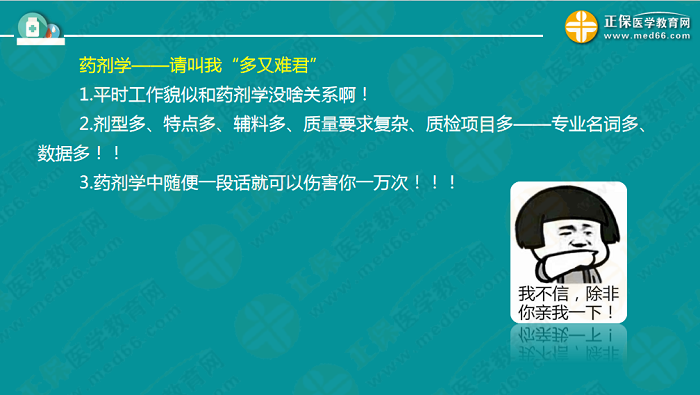 正保医学教育网
www.med66.com

药剂学——请叫我“多又难君”

1.平时工作貌似和药剂学没啥关系啊！

2.剂型多、特点多、辅料多、质量要求复杂、质检项目多——专业名词多、数据多！！

3.药剂学中随便一段话就可以伤害你一万次！！！

我不信，除非你亲我一下！